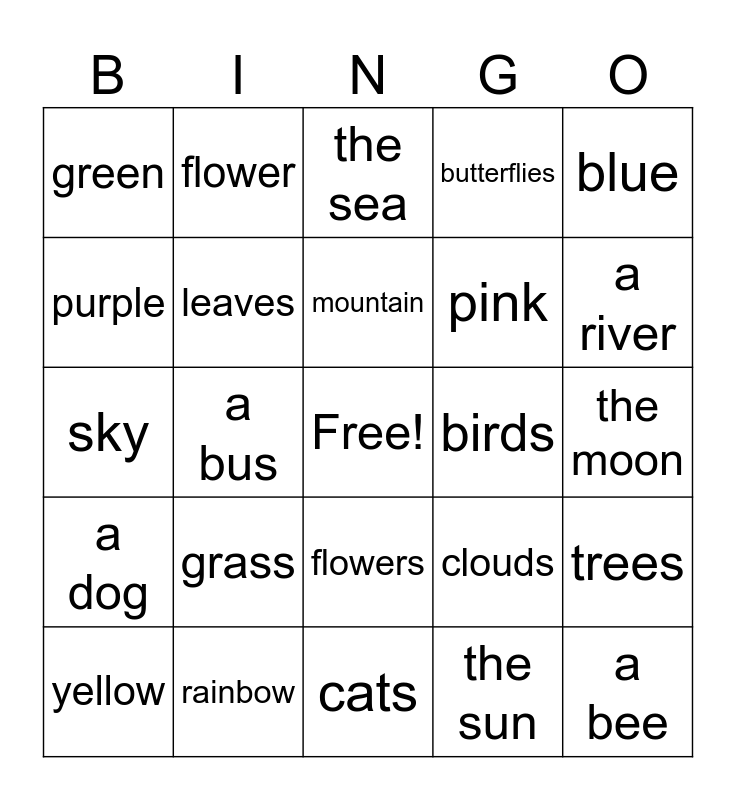 | B | I | N | G | O |
|---|---|---|---|---|
| green | flower | the sea | butterflies | blue |
| purple | leaves | mountain | pink | a river |
| sky | a bus | Free! | birds | the moon |
| a dog | grass | flowers | clouds | trees |
| yellow | rainbow | cats | the sun | a bee |